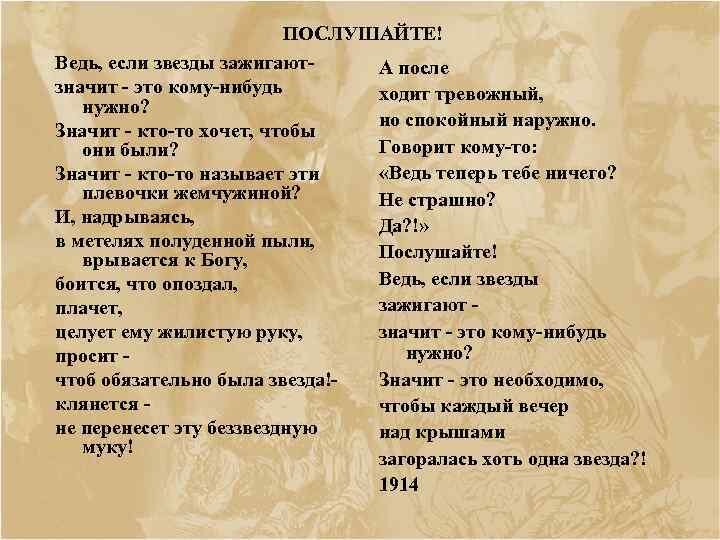 ПОСЛУШАЙТЕ!

Ведь, если звезды зажигают-
значит - это кому-нибудь нужно?
Значит - кто-то хочет, чтобы они были?
Значит - кто-то называет эти плевочки жемчужиной?
И, надрываясь,
в метелях полуденной пыли,
врывается к Богу,
боится, что опоздал,
плачет,
целует ему жилистую руку,
просит -
чтоб обязательно была звезда!-
клянется -
не перенесет эту беззвездную муку!

А после
ходит тревожный,
но спокойный наружно.
Говорит кому-то:
«Ведь теперь тебе ничего?
Не страшно?
Да?!»
Послушайте!
Ведь, если звезды
зажигают -
значит - это кому-нибудь нужно?
Значит - это необходимо,
чтобы каждый вечер
над крышами
загоралась хоть одна звезда?!
1914